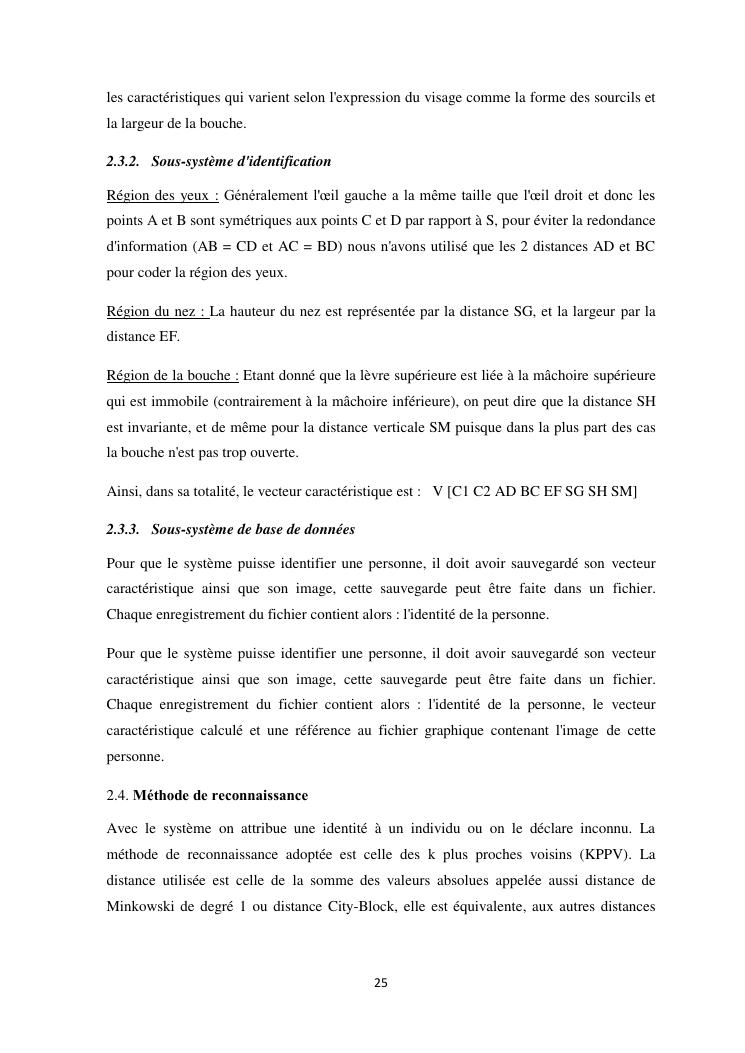 les caractéristiques qui varient selon l'expression du visage comme la forme des sourcils et la largeur de la bouche.

2.3.2. Sous-système d'identification

Région des yeux : Généralement l'œil gauche a la même taille que l'œil droit et donc les points A et B sont symétriques aux points C et D par rapport à S, pour éviter la redondance d'information (AB = CD et AC = BD) nous n'avons utilisé que les 2 distances AD et BC pour coder la région des yeux.

Région du nez : La hauteur du nez est représentée par la distance SG, et la largeur par la distance EF.

Région de la bouche : Etant donné que la lèvre supérieure est liée à la mâchoire supérieure qui est immobile (contrairement à la mâchoire inférieure), on peut dire que la distance SH est invariante, et de même pour la distance verticale SM puisque dans la plus part des cas la bouche n'est pas trop ouverte.

Ainsi, dans sa totalité, le vecteur caractéristique est : V [C1 C2 AD BC EF SG SH SM]

2.3.3. Sous-système de base de données

Pour que le système puisse identifier une personne, il doit avoir sauvegardé son vecteur caractéristique ainsi que son image, cette sauvegarde peut être faite dans un fichier. Chaque enregistrement du fichier contient alors : l'identité de la personne.

Pour que le système puisse identifier une personne, il doit avoir sauvegardé son vecteur caractéristique ainsi que son image, cette sauvegarde peut être faite dans un fichier. Chaque enregistrement du fichier contient alors : l'identité de la personne, le vecteur caractéristique calculé et une référence au fichier graphique contenant l'image de cette personne.

2.4. Méthode de reconnaissance

Avec le système on attribue une identité à un individu ou on le déclare inconnu. La méthode de reconnaissance adoptée est celle des k plus proches voisins (KPPV). La distance utilisée est celle de la somme des valeurs absolues appelée aussi distance de Minkowski de degré 1 ou distance City-Block, elle est équivalente, aux autres distances

25